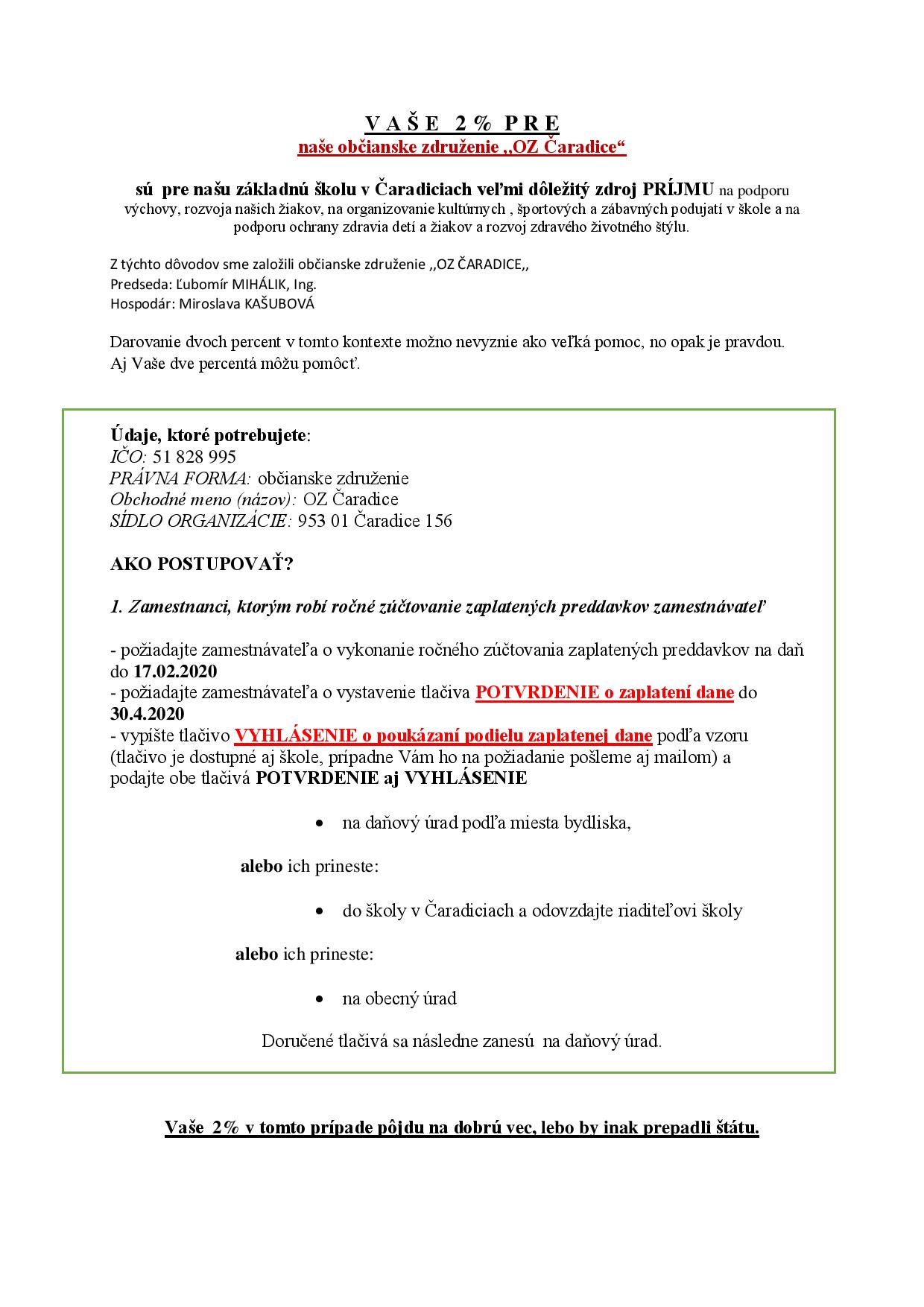 V A Š E 2 % P R E
naše občianske združenie ,,OZ Čaradice“

sú pre našu základnú školu v Čaradiciach veľmi dôležitý zdroj PRÍJMU na podporu výchovy, rozvoja našich žiakov, na organizovanie kultúrnych , športových a zábavných podujatí v škole a na podporu ochrany zdravia detí a žiakov a rozvoj zdravého životného štýlu.

Z týchto dôvodov sme založili občianske združenie ,,OZ ČARADICE,,
Predseda: Ľubomír MIHÁLIK, Ing.
Hospodár: Miroslava KAŠUBOVÁ

Darovanie dvoch percent v tomto kontexte možno nevyznie ako veľká pomoc, no opak je pravdou. Aj Vaše dve percentá môžu pomôcť.

Údaje, ktoré potrebujete:
IČO: 51 828 995
PRÁVNA FORMA: občianske združenie
Obchodné meno (názov): OZ Čaradice
SÍDLO ORGANIZÁCIE: 953 01 Čaradice 156

AKO POSTUPOVAŤ?

1. Zamestnanci, ktorým robí ročné zúčtovanie zaplatených preddavkov zamestnávateľ

- požiadajte zamestnávateľa o vykonanie ročného zúčtovania zaplatených preddavkov na daň do 17.02.2020
- požiadajte zamestnávateľa o vystavenie tlačiva POTVRDENIE o zaplatení dane do 30.4.2020
- vypíšte tlačivo VYHLÁSENIE o poukázaní podielu zaplatenej dane podľa vzoru (tlačivo je dostupné aj škole, prípadne Vám ho na požiadanie pošleme aj mailom) a podajte obe tlačivá POTVRDENIE aj VYHLÁSENIE

• na daňový úrad podľa miesta bydliska,

alebo ich prineste:

• do školy v Čaradiciach a odovzdajte riaditeľovi školy

alebo ich prineste:

• na obecný úrad

Doručené tlačivá sa následne zanesú na daňový úrad.

Vaše 2% v tomto prípade pôjdu na dobrú vec, lebo by inak prepadli štátu.